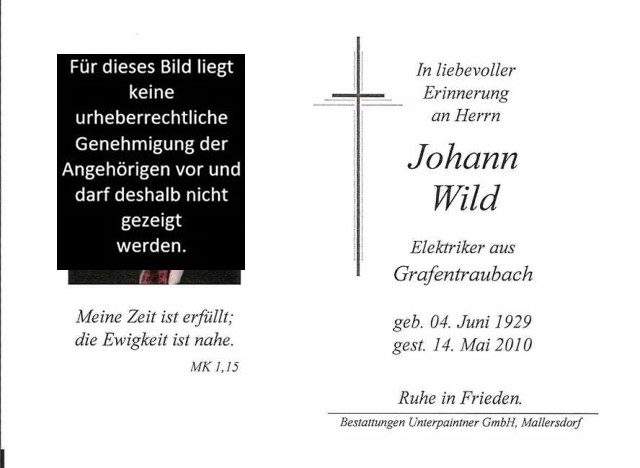 Für dieses Bild liegt keine urheberrechtliche Genehmigung der Angehörigen vor und darf deshalb nicht gezeigt werden.

Meine Zeit ist erfüllt; die Ewigkeit ist nahe.

MK 1,15

In liebevoller Erinnerung an Herrn

Johann Wild

Elektriker aus Grafentraubach

geb. 04. Juni 1929
gest. 14. Mai 2010

Ruhe in Frieden.

Bestattungen Unterpaintner GmbH, Mallersdorf